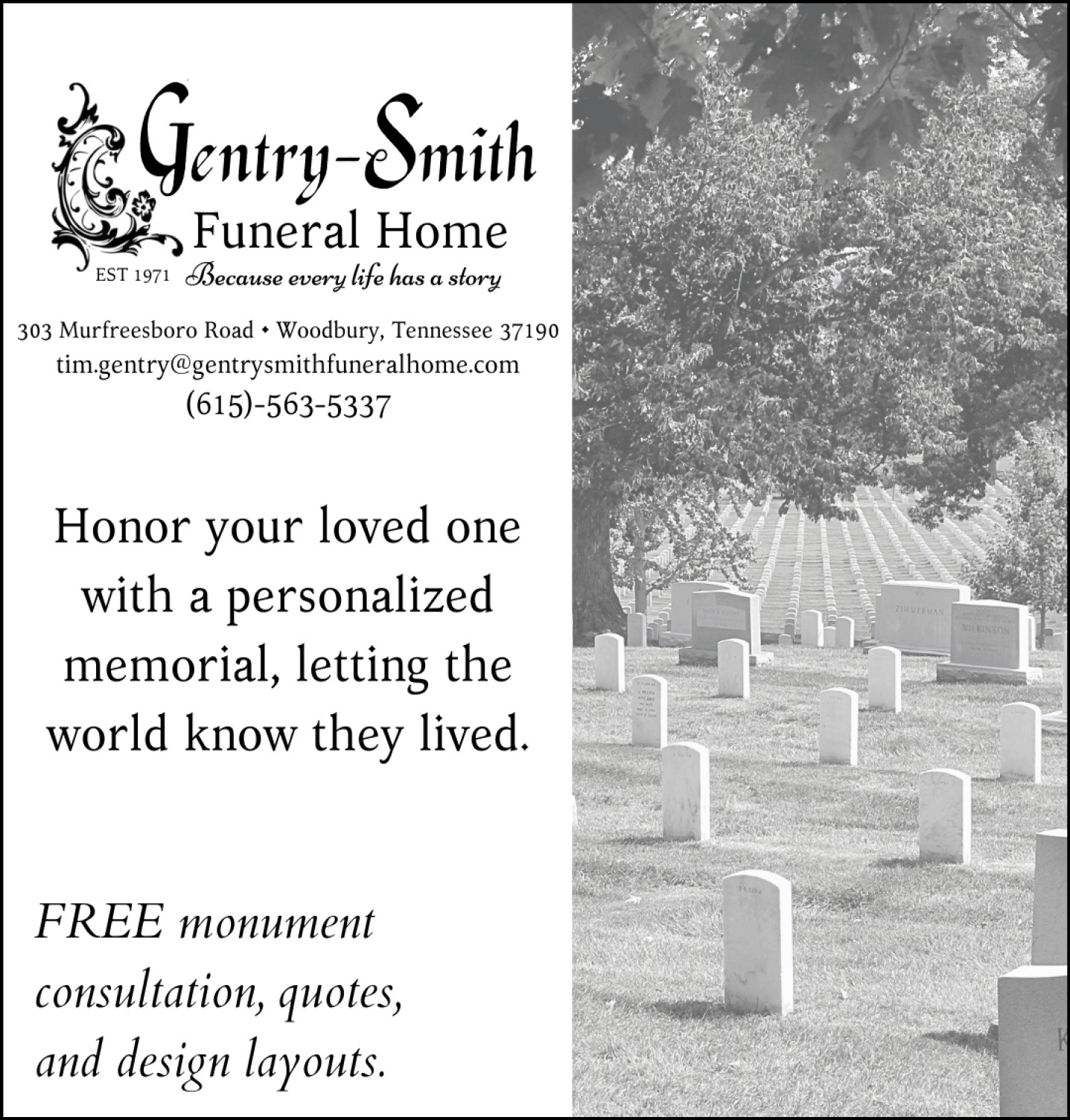 Gentry-Smith
Funeral Home
EST 1971 Because every life has a story

303 Murfreesboro Road • Woodbury, Tennessee 37190
tim.gentry@gentrysmithfuneralhome.com
(615)-563-5337

Honor your loved one with a personalized memorial, letting the world know they lived.

FREE monument consultation, quotes, and design layouts.

ZIMMERMAN

WILKINSON